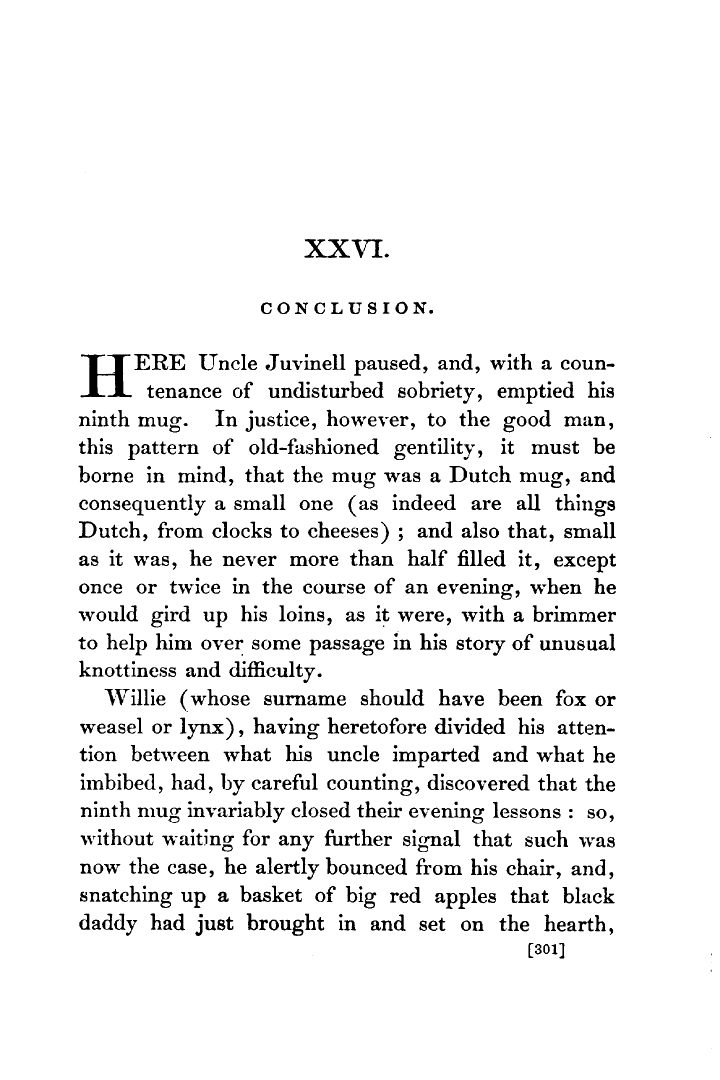 XXVI.

CONCLUSION.

HERE Uncle Juvinell paused, and, with a countenance of undisturbed sobriety, emptied his ninth mug. In justice, however, to the good man, this pattern of old-fashioned gentility, it must be borne in mind, that the mug was a Dutch mug, and consequently a small one (as indeed are all things Dutch, from clocks to cheeses) ; and also that, small as it was, he never more than half filled it, except once or twice in the course of an evening, when he would gird up his loins, as it were, with a brimmer to help him over some passage in his story of unusual knottiness and difficulty.

Willie (whose surname should have been fox or weasel or lynx), having heretofore divided his attention between what his uncle imparted and what he imbibed, had, by careful counting, discovered that the ninth mug invariably closed their evening lessons : so, without waiting for any further signal that such was now the case, he alertly bounced from his chair, and, snatching up a basket of big red apples that black daddy had just brought in and set on the hearth,

[301]